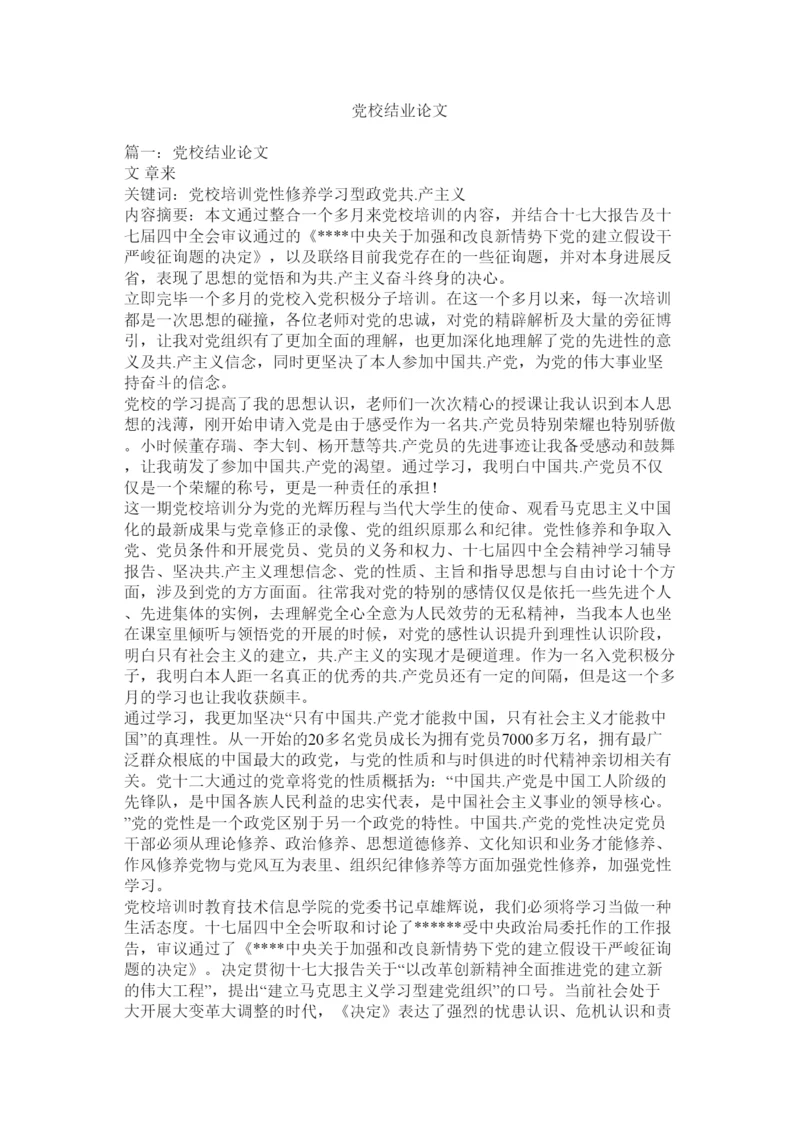 党校结业论文

篇一：党校结业论文
文 章来
关键词：党校培训党性修养学习型政党共.产主义
内容摘要：本文通过整合一个多月来党校培训的内容，并结合十七大报告及十七届四中全会审议通过的《****中央关于加强和改良新情势下党的建立假设干严峻征询题的决定》，以及联络目前我党存在的一些征询题，并对本身进展反省，表现了思想的觉悟和为共.产主义奋斗终身的决心。
立即完毕一个多月的党校入党积极分子培训。在这一个多月以来，每一次培训都是一次思想的碰撞，各位老师对党的忠诚，对党的精辟解析及大量的旁征博引，让我对党组织有了更加全面的理解，也更加深化地理解了党的先进性的意义及共.产主义信念，同时更坚决了本人参加中国共.产党，为党的伟大事业坚持奋斗的信念。
党校的学习提高了我的思想认识，老师们一次次精心的授课让我认识到本人思想的浅薄，刚开始申请入党是由于感受作为一名共.产党员特别荣耀也特别骄傲。小时候董存瑞、李大钊、杨开慧等共.产党员的先进事迹让我备受感动和鼓舞，让我萌发了参加中国共.产党的渴望。通过学习，我明白中国共.产党员不仅仅是一个荣耀的称号，更是一种责任的承担！
这一期党校培训分为党的光辉历程与当代大学生的使命、观看马克思主义中国化的最新成果与党章修正的录像、党的组织原那么和纪律。党性修养和争取入党、党员条件和开展党员、党员的义务和权力、十七届四中全会精神学习辅导报告、坚决共.产主义理想信念、党的性质、主旨和指导思想与自由讨论十个方面，涉及到党的方方面面。往常我对党的特别的感情仅仅是依托一些先进个人、先进集体的实例，去理解党全心全意为人民效劳的无私精神，当我本人也坐在课室里倾听与领悟党的开展的时候，对党的感性认识提升到理性认识阶段，明白只有社会主义的建立，共.产主义的实现才是硬道理。作为一名入党积极分子，我明白本人距一名真正的优秀的共.产党员还有一定的间隔，但是这一个多月的学习也让我收获颇丰。
通过学习，我更加坚决“只有中国共.产党才能救中国，只有社会主义才能救中国”的真理性。从一开始的20多名党员成长为拥有党员7000多万名，拥有最广泛群众根底的中国最大的政党，与党的性质和与时俱进的时代精神亲切相关有关。党十二大通过的党章将党的性质概括为：“中国共.产党是中国工人阶级的先锋队，是中国各族人民利益的忠实代表，是中国社会主义事业的领导核心。”党的党性是一个政党区别于另一个政党的特性。中国共.产党的党性决定党员干部必须从理论修养、政治修养、思想道德修养、文化知识和业务才能修养、作风修养党物与党风互为表里、组织纪律修养等方面加强党性修养，加强党性学习。
党校培训时教育技术信息学院的党委书记卓雄辉说，我们必须将学习当做一种生活态度。十七届四中全会听取和讨论了******受中央政治局委托作的工作报告，审议通过了《****中央关于加强和改良新情势下党的建立假设干严峻征询题的决定》。决定贯彻十七大报告关于“以改革创新精神全面推进党的建立新的伟大工程”，提出“建立马克思主义学习型建党组织”的口号。当前社会处于大开展大变革大调整的时代，《决定》表达了强烈的忧患认识、危机认识和责